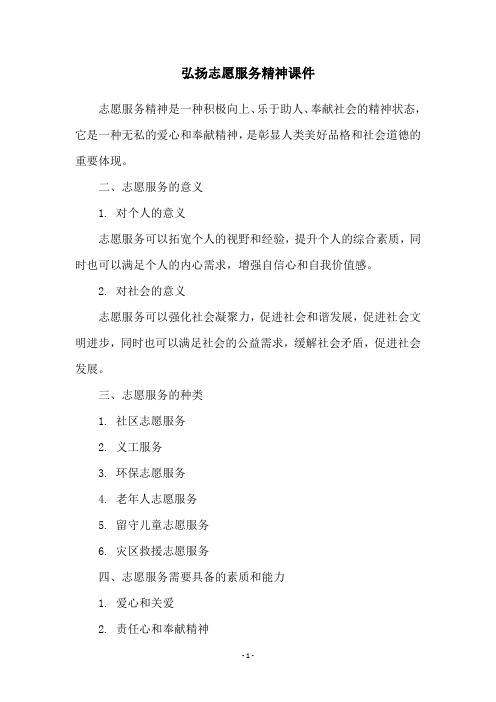 弘扬志愿服务精神课件

志愿服务精神是一种积极向上、乐于助人、奉献社会的精神状态，它是一种无私的爱心和奉献精神，是彰显人类美好品格和社会道德的重要体现。

二、志愿服务的意义

1. 对个人的意义

志愿服务可以拓宽个人的视野和经验，提升个人的综合素质，同时也可以满足个人的内心需求，增强自信心和自我价值感。

2. 对社会的意义

志愿服务可以强化社会凝聚力，促进社会和谐发展，促进社会文明进步，同时也可以满足社会的公益需求，缓解社会矛盾，促进社会发展。

三、志愿服务的种类

1. 社区志愿服务

2. 义工服务

3. 环保志愿服务

4. 老年人志愿服务

5. 留守儿童志愿服务

6. 灾区救援志愿服务

四、志愿服务需要具备的素质和能力

1. 爱心和关爱

2. 责任心和奉献精神

- 1 -